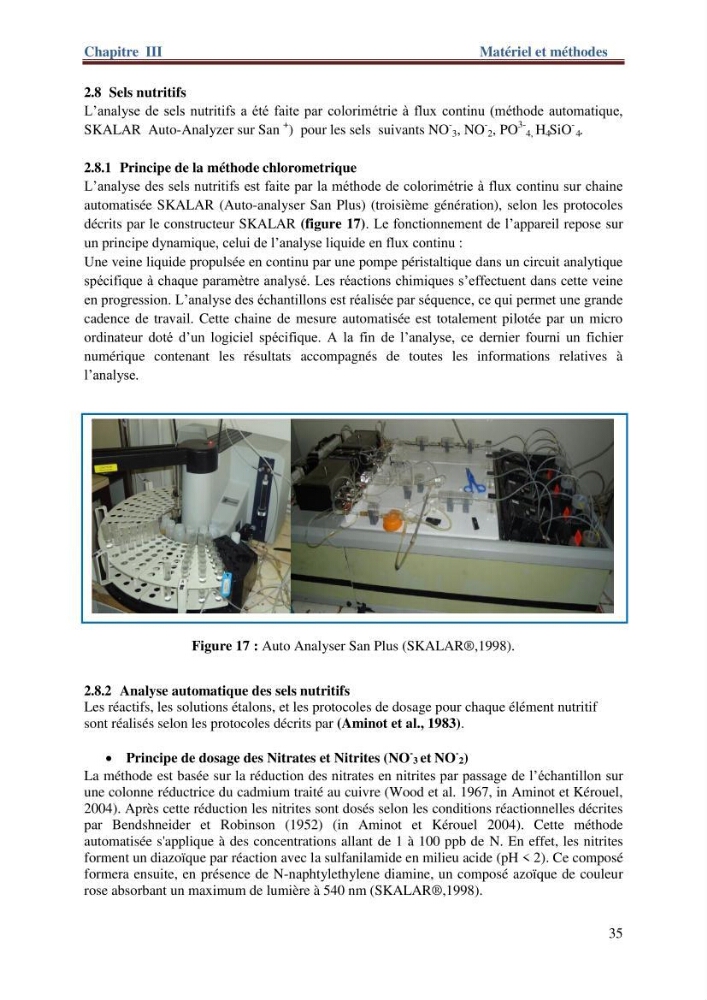 Chapitre III Matériel et méthodes

2.8 Sels nutritifs

L'analyse de sels nutritifs a été faite par colorimétrie à flux continu (méthode automatique, SKALAR Auto-Analyzer sur San $^{+}$) pour les sels suivants $NO^{-}_{3}$, $NO^{-}_{2}$, $PO^{3-}_{4}$, $H_4SiO^{-}_{4}$.

2.8.1 Principe de la méthode chlorometrique

L'analyse des sels nutritifs est faite par la méthode de colorimétrie à flux continu sur chaine automatisée SKALAR (Auto-analyser San Plus) (troisième génération), selon les protocoles décrits par le constructeur SKALAR (figure 17). Le fonctionnement de l'appareil repose sur un principe dynamique, celui de l'analyse liquide en flux continu :

Une veine liquide propulsée en continu par une pompe péristaltique dans un circuit analytique spécifique à chaque paramètre analysé. Les réactions chimiques s'effectuent dans cette veine en progression. L'analyse des échantillons est réalisée par séquence, ce qui permet une grande cadence de travail. Cette chaine de mesure automatisée est totalement pilotée par un micro ordinateur doté d'un logiciel spécifique. A la fin de l'analyse, ce dernier fourni un fichier numérique contenant les résultats accompagnés de toutes les informations relatives à l'analyse.

Figure 17 : Auto Analyser San Plus (SKALAR®,1998).

2.8.2 Analyse automatique des sels nutritifs

Les réactifs, les solutions étalons, et les protocoles de dosage pour chaque élément nutritif sont réalisés selon les protocoles décrits par (Aminot et al., 1983).

• Principe de dosage des Nitrates et Nitrites ($NO^{-}_{3}$ et $NO^{-}_{2}$)

La méthode est basée sur la réduction des nitrates en nitrites par passage de l'échantillon sur une colonne réductrice du cadmium traité au cuivre (Wood et al. 1967, in Aminot et Kérouel, 2004). Après cette réduction les nitrites sont dosés selon les conditions réactionnelles décrites par Bendshneider et Robinson (1952) (in Aminot et Kérouel 2004). Cette méthode automatisée s'applique à des concentrations allant de 1 à 100 ppb de N. En effet, les nitrites forment un diazoïque par réaction avec la sulfanilamide en milieu acide (pH < 2). Ce composé formera ensuite, en présence de N-naphtylethylene diamine, un composé azoïque de couleur rose absorbant un maximum de lumière à 540 nm (SKALAR®,1998).

35